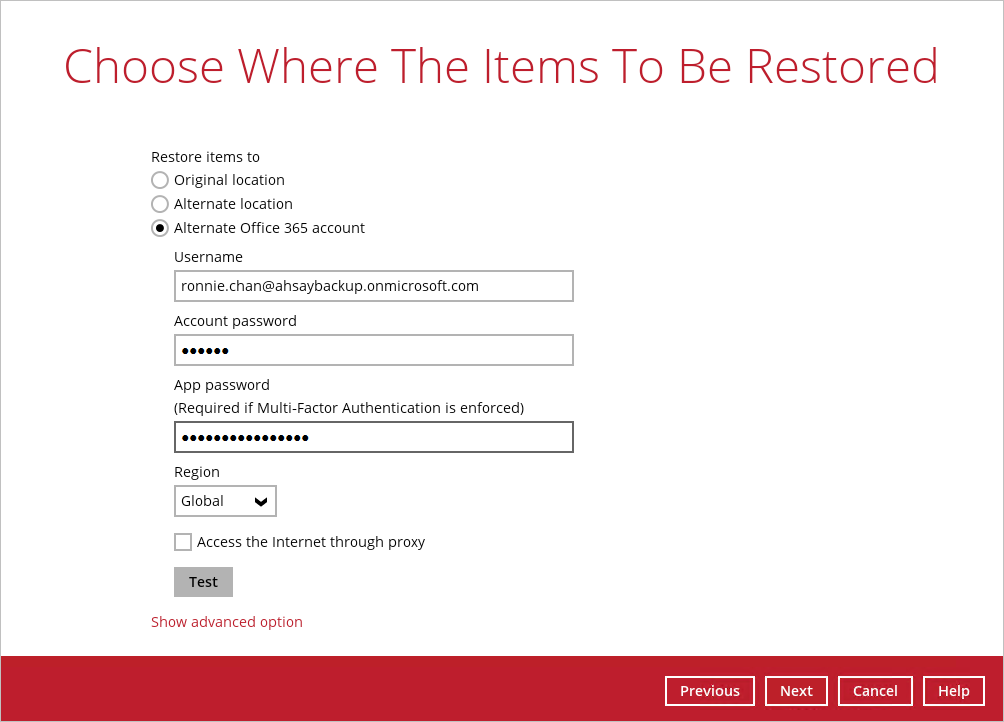 Choose Where The Items To Be Restored

Restore items to
Original location
Alternate location
Alternate Office 365 account

Username
ronnie.chan@ahsaybackup.onmicrosoft.com

Account password
••••••

App password
(Required if Multi-Factor Authentication is enforced)
••••••••••••••••

Region
Global

Access the Internet through proxy

Test

Show advanced option

Previous Next Cancel Help